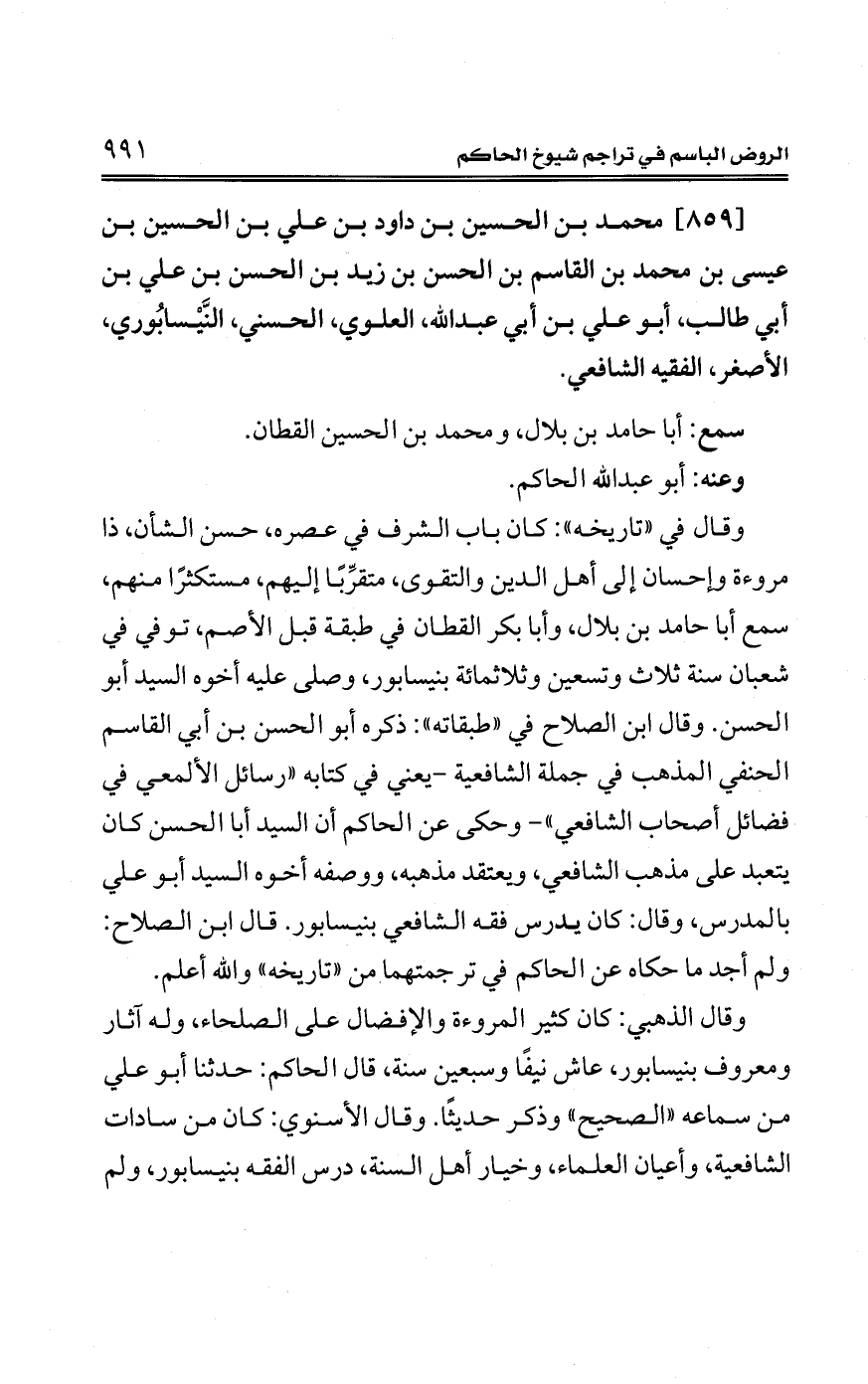 الروض الباسم في تراجم شيوخ الحاكم ٩٩١

[٨٥٩] محمد بن الحسين بن داود بن علي بن الحسين بن عيسى بن محمد بن القاسم بن الحسن بن زيد بن الحسن بن علي بن أبي طالب، أبو علي بن أبي عبدالله، العلوي، الحسني، النَّيْسابُوري، الأصغر، الفقيه الشافعي.

سمع: أبا حامد بن بلال، ومحمد بن الحسين القطان.

وعنه: أبو عبدالله الحاكم.

وقال في «تاريخه»: كان باب الشرف في عصره، حسن الشأن، ذا مروءة وإحسان إلى أهل الدين والتقوى، متقرِّبًا إليهم، مستكثرًا منهم، سمع أبا حامد بن بلال، وأبا بكر القطان في طبقة قبل الأصم، توفي في شعبان سنة ثلاث وتسعين وثلاثمائة بنيسابور، وصلى عليه أخوه السيد أبو الحسن. وقال ابن الصلاح في «طبقاته»: ذكره أبو الحسن بن أبي القاسم الحنفي المذهب في جملة الشافعية -يعني في كتابه «رسائل الألمعي في فضائل أصحاب الشافعي»- وحكى عن الحاكم أن السيد أبا الحسن كان يتعبد على مذهب الشافعي، ويعتقد مذهبه، ووصفه أخوه السيد أبو علي بالمدرس، وقال: كان يدرس فقه الشافعي بنيسابور. قال ابن الصلاح: ولم أجد ما حكاه عن الحاكم في ترجمتهما من «تاريخه» والله أعلم.

وقال الذهبي: كان كثير المروءة والإفضال على الصلحاء، وله آثار ومعروف بنيسابور، عاش نيفًا وسبعين سنة، قال الحاكم: حدثنا أبو علي من سماعه «الصحيح» وذكر حديثًا. وقال الأسنوي: كان من سادات الشافعية، وأعيان العلماء، وخيار أهل السنة، درس الفقه بنيسابور، ولم